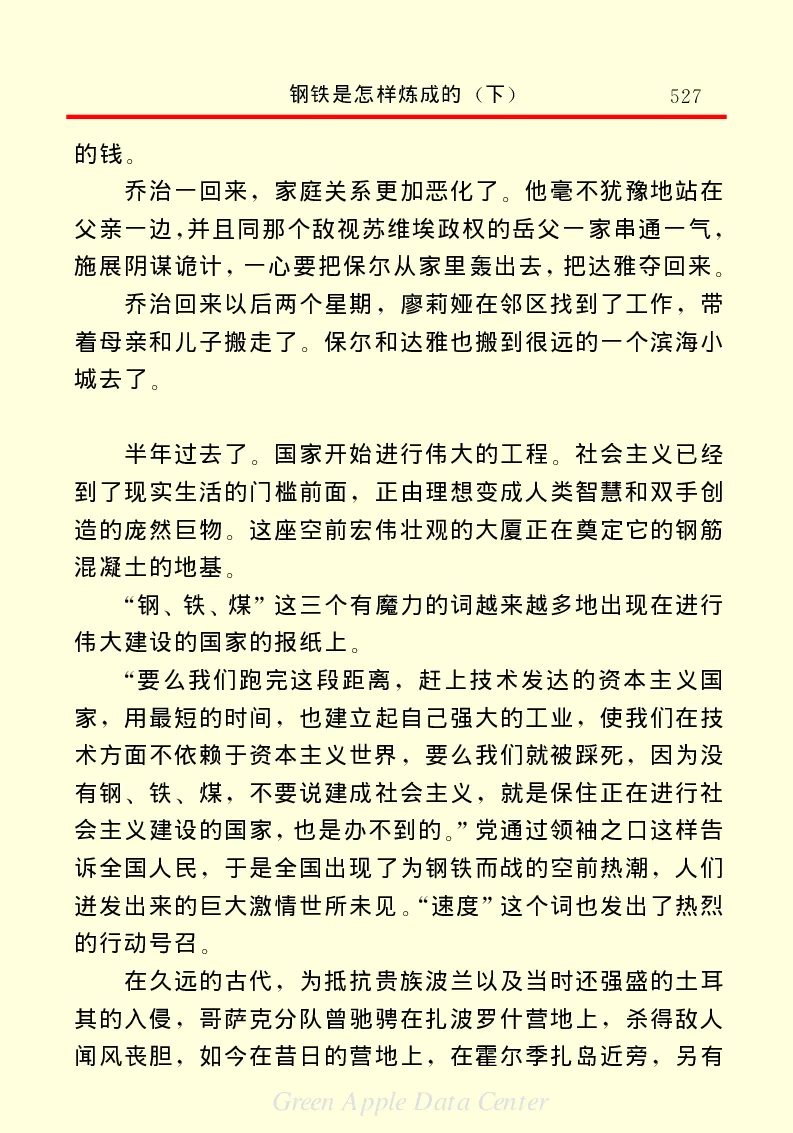 钢铁是怎样炼成的（下） 527

的钱。

乔治一回来，家庭关系更加恶化了。他毫不犹豫地站在父亲一边，并且同那个敌视苏维埃政权的岳父一家串通一气，施展阴谋诡计，一心要把保尔从家里轰出去，把达雅夺回来。

乔治回来以后两个星期，廖莉娅在邻区找到了工作，带着母亲和儿子搬走了。保尔和达雅也搬到很远的一个滨海小城去了。

半年过去了。国家开始进行伟大的工程。社会主义已经到了现实生活的门槛前面，正由理想变成人类智慧和双手创造的庞然巨物。这座空前宏伟壮观的大厦正在奠定它的钢筋混凝土的地基。

“钢、铁、煤”这三个有魔力的词越来越多地出现在进行伟大建设的国家的报纸上。

“要么我们跑完这段距离，赶上技术发达的资本主义国家，用最短的时间，也建立起自己强大的工业，使我们在技术方面不依赖于资本主义世界，要么我们就被踩死，因为没有钢、铁、煤，不要说建成社会主义，就是保住正在进行社会主义建设的国家，也是办不到的。”党通过领袖之口这样告诉全国人民，于是全国出现了为钢铁而战的空前热潮，人们迸发出来的巨大激情世所未见。“速度”这个词也发出了热烈的行动号召。

在久远的古代，为抵抗贵族波兰以及当时还强盛的土耳其的入侵，哥萨克分队曾驰骋在扎波罗什营地上，杀得敌人闻风丧胆，如今在昔日的营地上，在霍尔季扎岛近旁，另有

Green Apple Data Center